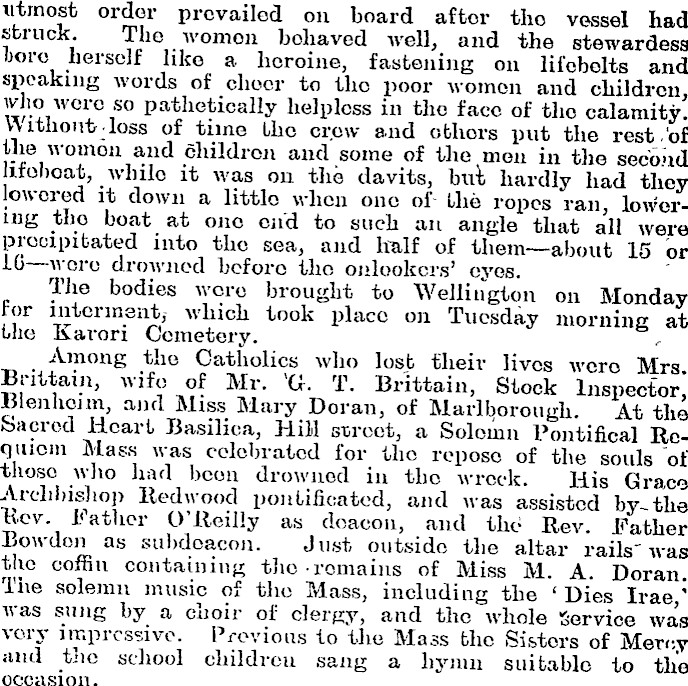 utmost order prevailed on board after the vessel had struck. The women behaved well, and the stewardess bore herself like a heroine, fastening on lifebelts and speaking words of cheer to the poor women and children, who were so pathetically helpless in the face of the calamity. Without loss of time the crew and others put the rest of the women and children and some of the men in the second lifeboat, while it was on the davits, but hardly had they lowered it down a little when one of the ropes ran, lowering the boat at one end to such an angle that all were precipitated into the sea, and half of them—about 15 or 16—were drowned before the onlookers' eyes.

The bodies were brought to Wellington on Monday for interment, which took place on Tuesday morning at the Karori Cemetery.

Among the Catholics who lost their lives were Mrs. Brittain, wife of Mr. G. T. Brittain, Stock Inspector, Blenheim, and Miss Mary Doran, of Marlborough. At the Sacred Heart Basilica, Hill street, a Solemn Pontifical Requiem Mass was celebrated for the repose of the souls of those who had been drowned in the wreck. His Grace Archbishop Redwood pontificated, and was assisted by the Rev. Father O'Reilly as deacon, and the Rev. Father Bowden as subdeacon. Just outside the altar rails was the coffin containing the remains of Miss M. A. Doran. The solemn music of the Mass, including the 'Dies Irae,' was sung by a choir of clergy, and the whole service was very impressive. Previous to the Mass the Sisters of Mercy and the school children sang a hymn suitable to the occasion.